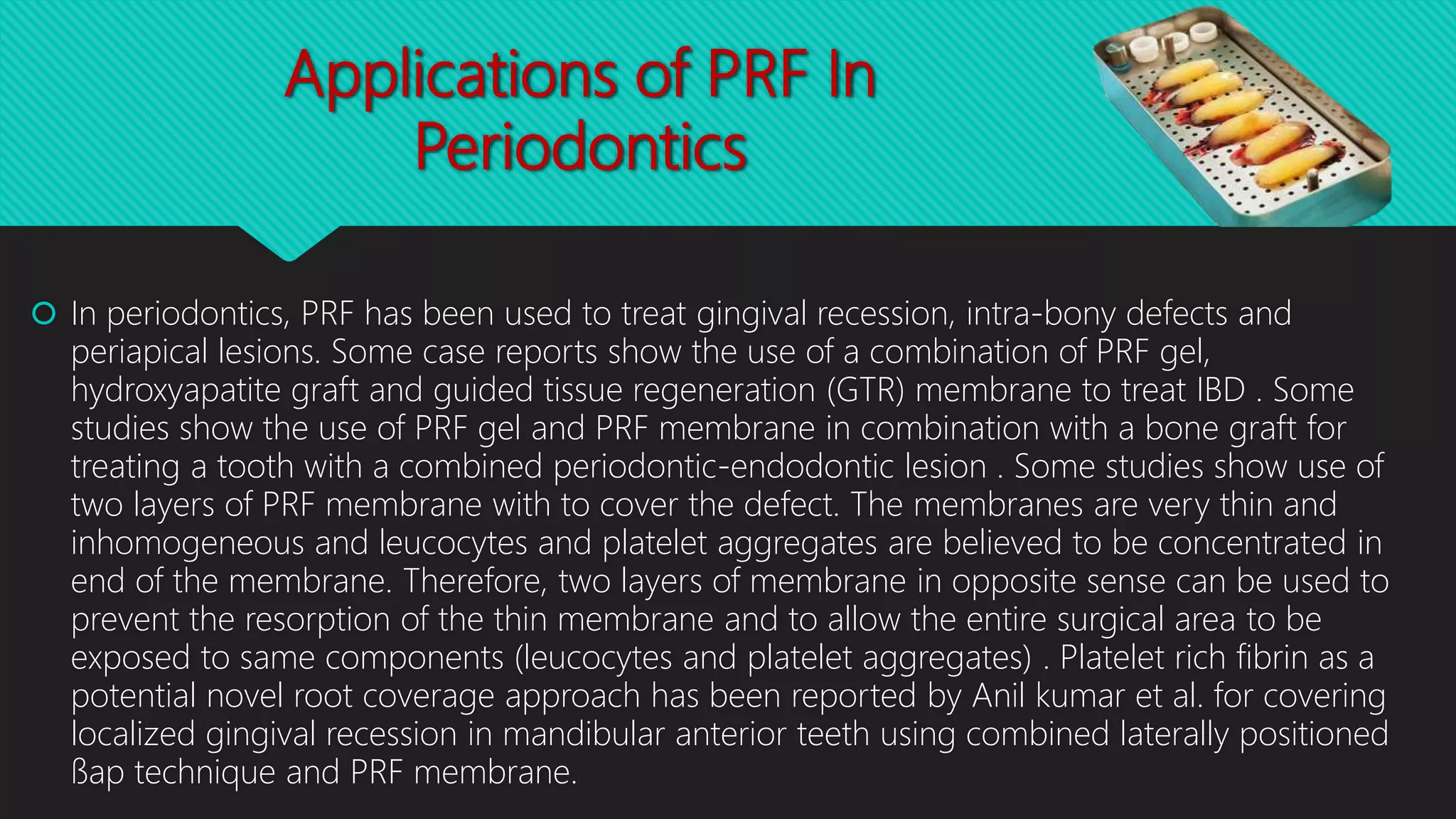 Applications of PRF In Periodontics

In periodontics, PRF has been used to treat gingival recession, intra-bony defects and periapical lesions. Some case reports show the use of a combination of PRF gel, hydroxyapatite graft and guided tissue regeneration (GTR) membrane to treat IBD . Some studies show the use of PRF gel and PRF membrane in combination with a bone graft for treating a tooth with a combined periodontic-endodontic lesion . Some studies show use of two layers of PRF membrane with to cover the defect. The membranes are very thin and inhomogeneous and leucocytes and platelet aggregates are believed to be concentrated in end of the membrane. Therefore, two layers of membrane in opposite sense can be used to prevent the resorption of the thin membrane and to allow the entire surgical area to be exposed to same components (leucocytes and platelet aggregates) . Platelet rich fibrin as a potential novel root coverage approach has been reported by Anil kumar et al. for covering localized gingival recession in mandibular anterior teeth using combined laterally positioned ßap technique and PRF membrane.